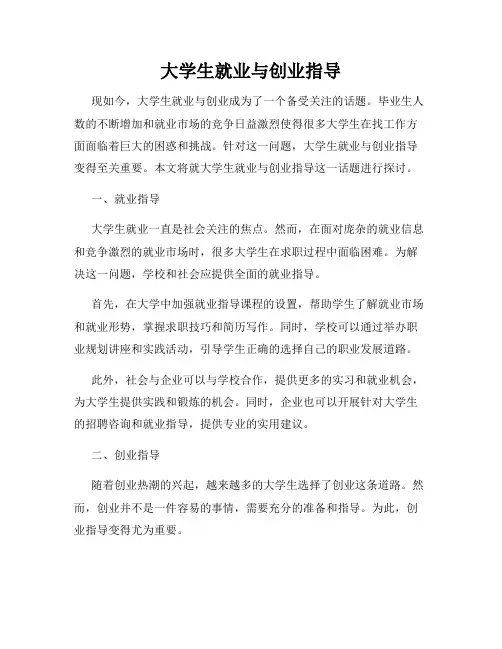 大学生就业与创业指导

现如今，大学生就业与创业成为了一个备受关注的话题。毕业生人数的不断增加和就业市场的竞争日益激烈使得很多大学生在找工作方面面临着巨大的困惑和挑战。针对这一问题，大学生就业与创业指导变得至关重要。本文将就大学生就业与创业指导这一话题进行探讨。

一、就业指导

大学生就业一直是社会关注的焦点。然而，在面对庞杂的就业信息和竞争激烈的就业市场时，很多大学生在求职过程中面临困难。为解决这一问题，学校和社会应提供全面的就业指导。

首先，在大学中加强就业指导课程的设置，帮助学生了解就业市场和就业形势，掌握求职技巧和简历写作。同时，学校可以通过举办职业规划讲座和实践活动，引导学生正确的选择自己的职业发展道路。

此外，社会与企业可以与学校合作，提供更多的实习和就业机会，为大学生提供实践和锻炼的机会。同时，企业也可以开展针对大学生的招聘咨询和就业指导，提供专业的实用建议。

二、创业指导

随着创业热潮的兴起，越来越多的大学生选择了创业这条道路。然而，创业并不是一件容易的事情，需要充分的准备和指导。为此，创业指导变得尤为重要。